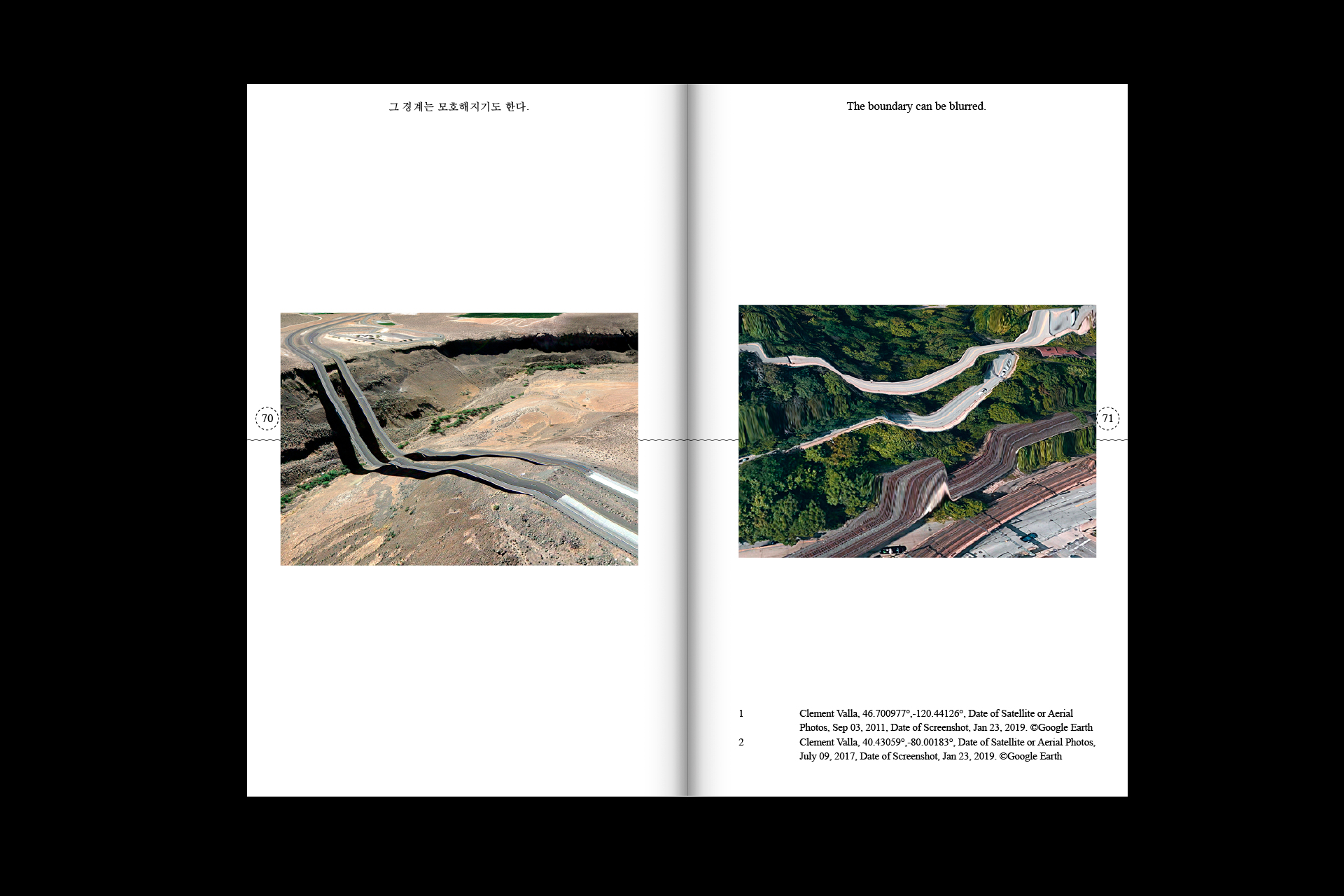 그 경계는 모호해지기도 한다.

70

The boundary can be blurred.

71

1 Clement Valla, 46.700977°,-120.44126°, Date of Satellite or Aerial Photos, Sep 03, 2011, Date of Screenshot, Jan 23, 2019. ©Google Earth

2 Clement Valla, 40.43059°,-80.00183°, Date of Satellite or Aerial Photos, July 09, 2017, Date of Screenshot, Jan 23, 2019. ©Google Earth